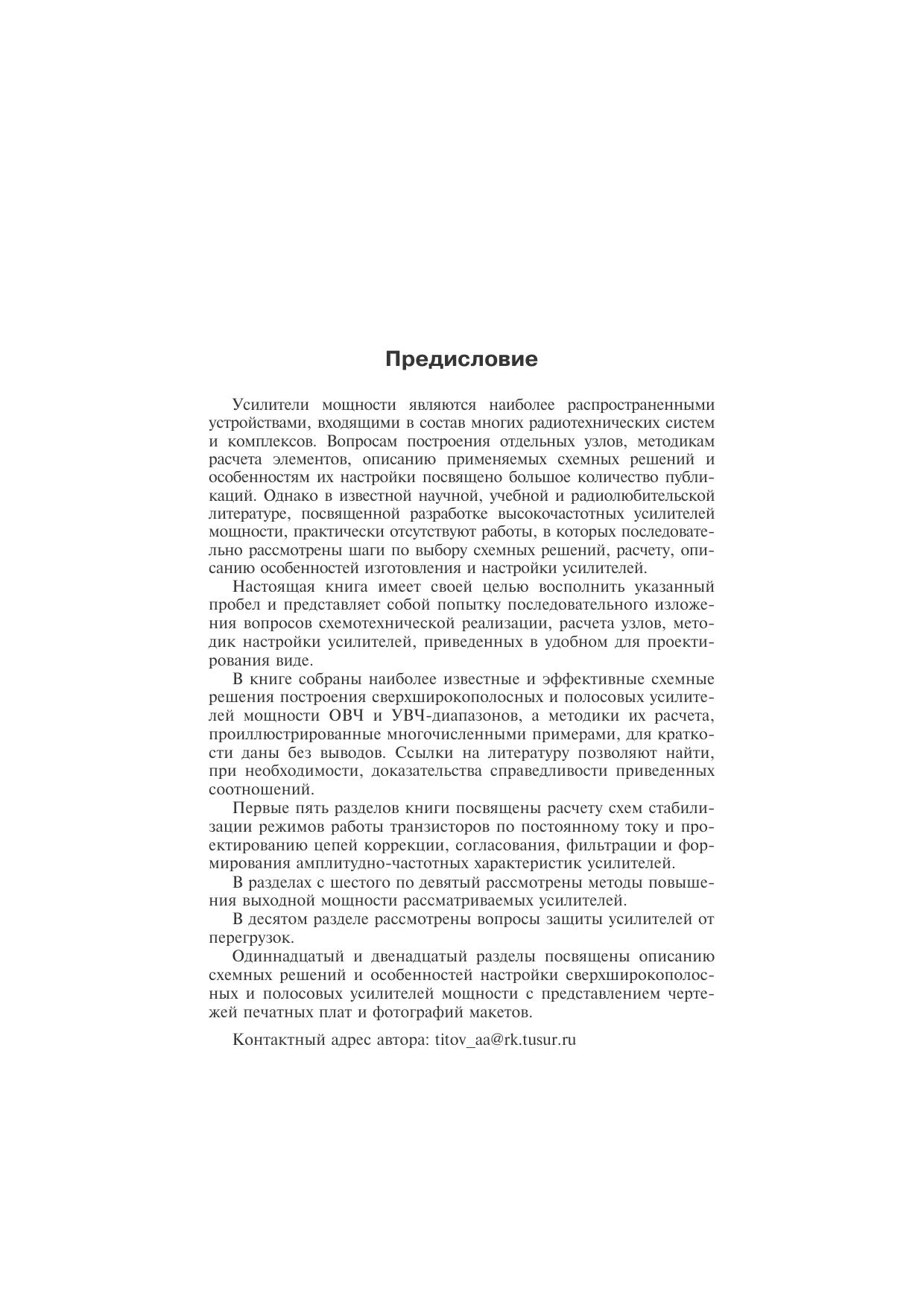 Предисловие

Усилители мощности являются наиболее распространенными устройствами, входящими в состав многих радиотехнических систем и комплексов. Вопросам построения отдельных узлов, методикам расчета элементов, описанию применяемых схемных решений и особенностям их настройки посвящено большое количество публикаций. Однако в известной научной, учебной и радиолюбительской литературе, посвященной разработке высокочастотных усилителей мощности, практически отсутствуют работы, в которых последовательно рассмотрены шаги по выбору схемных решений, расчету, описанию особенностей изготовления и настройки усилителей.

Настоящая книга имеет своей целью восполнить указанный пробел и представляет собой попытку последовательного изложения вопросов схемотехнической реализации, расчета узлов, методик настройки усилителей, приведенных в удобном для проектирования виде.

В книге собраны наиболее известные и эффективные схемные решения построения сверхширокополосных и полосовых усилителей мощности ОВЧ и УВЧ-диапазонов, а методики их расчета, проиллюстрированные многочисленными примерами, для краткости даны без выводов. Ссылки на литературу позволяют найти, при необходимости, доказательства справедливости приведенных соотношений.

Первые пять разделов книги посвящены расчету схем стабилизации режимов работы транзисторов по постоянному току и проектированию цепей коррекции, согласования, фильтрации и формирования амплитудно-частотных характеристик усилителей.

В разделах с шестого по девятый рассмотрены методы повышения выходной мощности рассматриваемых усилителей.

В десятом разделе рассмотрены вопросы защиты усилителей от перегрузок.

Одиннадцатый и двенадцатый разделы посвящены описанию схемных решений и особенностей настройки сверхширокополосных и полосовых усилителей мощности с представлением чертежей печатных плат и фотографий макетов.

Контактный адрес автора: titov_aa@rk.tusur.ru